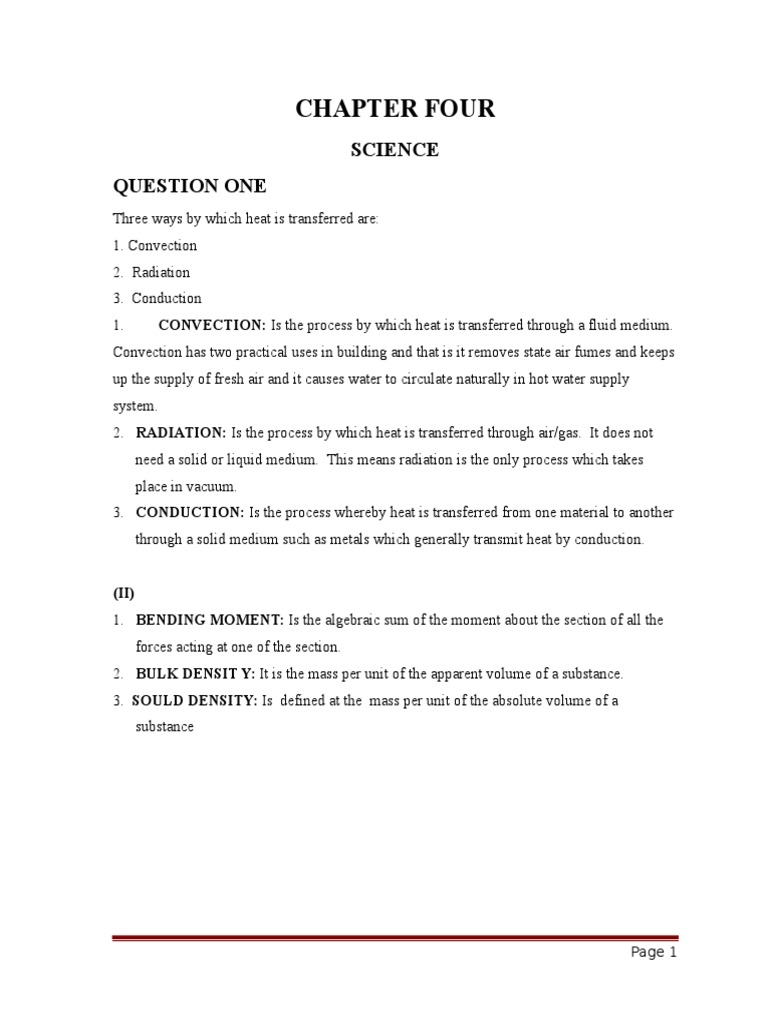 CHAPTER FOUR

SCIENCE

QUESTION ONE

Three ways by which heat is transferred are:

1. Convection

2. Radiation

3. Conduction

1. CONVECTION: Is the process by which heat is transferred through a fluid medium. Convection has two practical uses in building and that is it removes state air fumes and keeps up the supply of fresh air and it causes water to circulate naturally in hot water supply system.

2. RADIATION: Is the process by which heat is transferred through air/gas. It does not need a solid or liquid medium. This means radiation is the only process which takes place in vacuum.

3. CONDUCTION: Is the process whereby heat is transferred from one material to another through a solid medium such as metals which generally transmit heat by conduction.

(II)

1. BENDING MOMENT: Is the algebraic sum of the moment about the section of all the forces acting at one of the section.

2. BULK DENSIT Y: It is the mass per unit of the apparent volume of a substance.

3. SOULD DENSITY: Is defined at the mass per unit of the absolute volume of a substance

Page 1